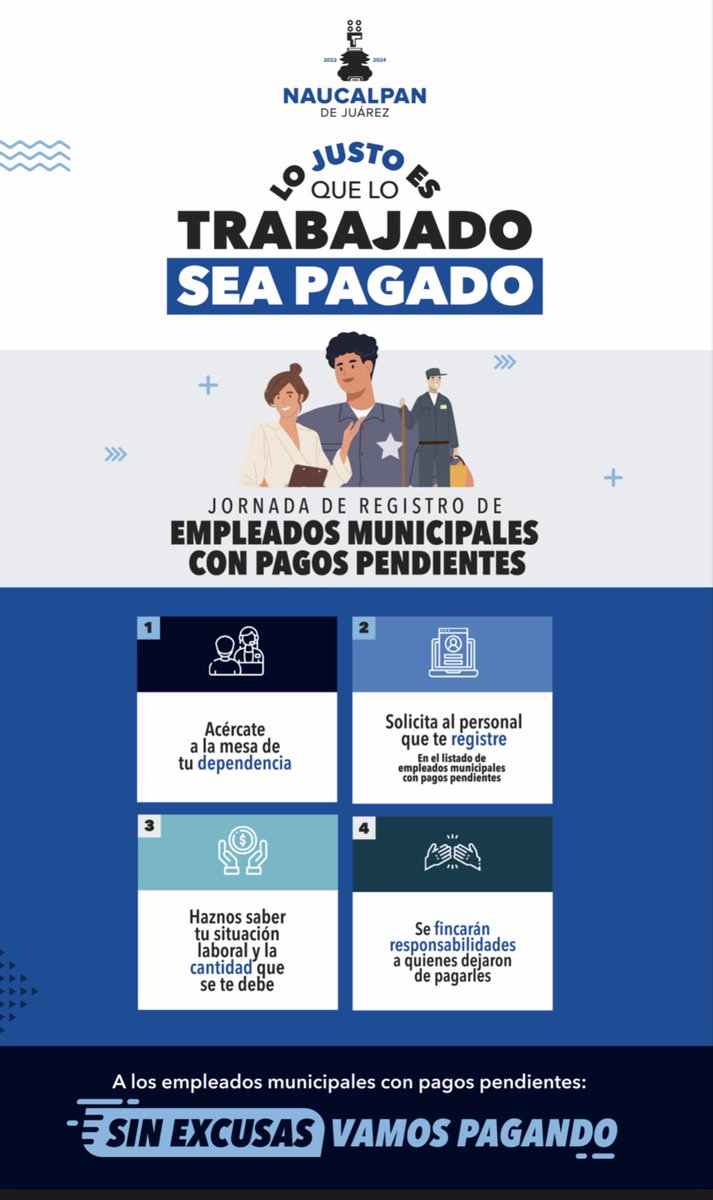 2022 2024
NAUCALPAN
DE JUÁREZ

LO JUSTO ES QUE LO
TRABAJADO
SEA PAGADO

JORNADA DE REGISTRO DE
EMPLEADOS MUNICIPALES
CON PAGOS PENDIENTES

1
Acércate a la mesa de tu dependencia

2
Solicita al personal que te registre
En el listado de empleados municipales con pagos pendientes

3
Haznos saber tu situación laboral y la cantidad que se te debe

4
Se fincarán responsabilidades a quienes dejaron de pagarles

A los empleados municipales con pagos pendientes:
SIN EXCUSAS VAMOS PAGANDO